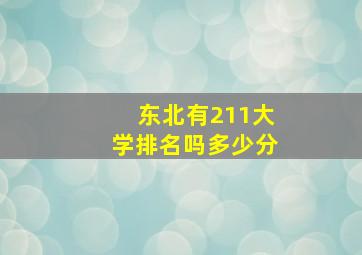 东北有211大学排名吗多少分